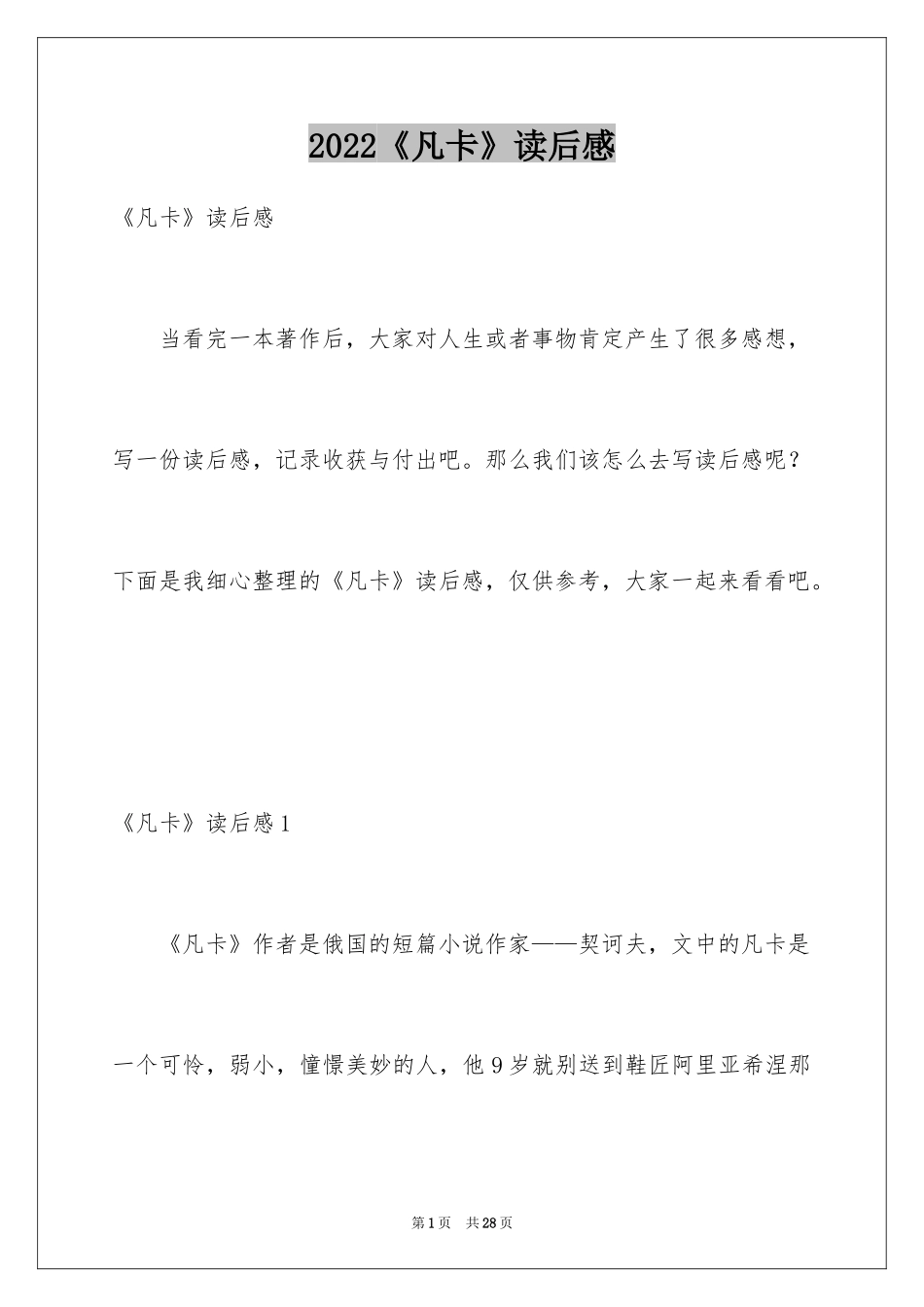 2022《凡卡》读后感

《凡卡》读后感

当看完一本著作后，大家对人生或者事物肯定产生了很多感想，写一份读后感，记录收获与付出吧。那么我们该怎么去写读后感呢？下面是我细心整理的《凡卡》读后感，仅供参考，大家一起来看看吧。

《凡卡》读后感1

《凡卡》作者是俄国的短篇小说作家——契诃夫，文中的凡卡是一个可怜，弱小，憧憬美妙的人，他9岁就别送到鞋匠阿里亚希涅那

第1页　共28页